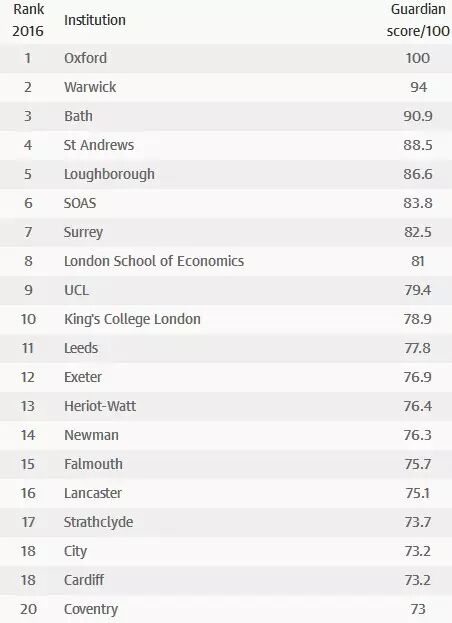 | Rank 2016 | Institution | Guardian score/100 |
|---|---|---|
| 1 | Oxford | 100 |
| 2 | Warwick | 94 |
| 3 | Bath | 90.9 |
| 4 | St Andrews | 88.5 |
| 5 | Loughborough | 86.6 |
| 6 | SOAS | 83.8 |
| 7 | Surrey | 82.5 |
| 8 | London School of Economics | 81 |
| 9 | UCL | 79.4 |
| 10 | King's College London | 78.9 |
| 11 | Leeds | 77.8 |
| 12 | Exeter | 76.9 |
| 13 | Heriot-Watt | 76.4 |
| 14 | Newman | 76.3 |
| 15 | Falmouth | 75.7 |
| 16 | Lancaster | 75.1 |
| 17 | Strathclyde | 73.7 |
| 18 | City | 73.2 |
| 18 | Cardiff | 73.2 |
| 20 | Coventry | 73 |